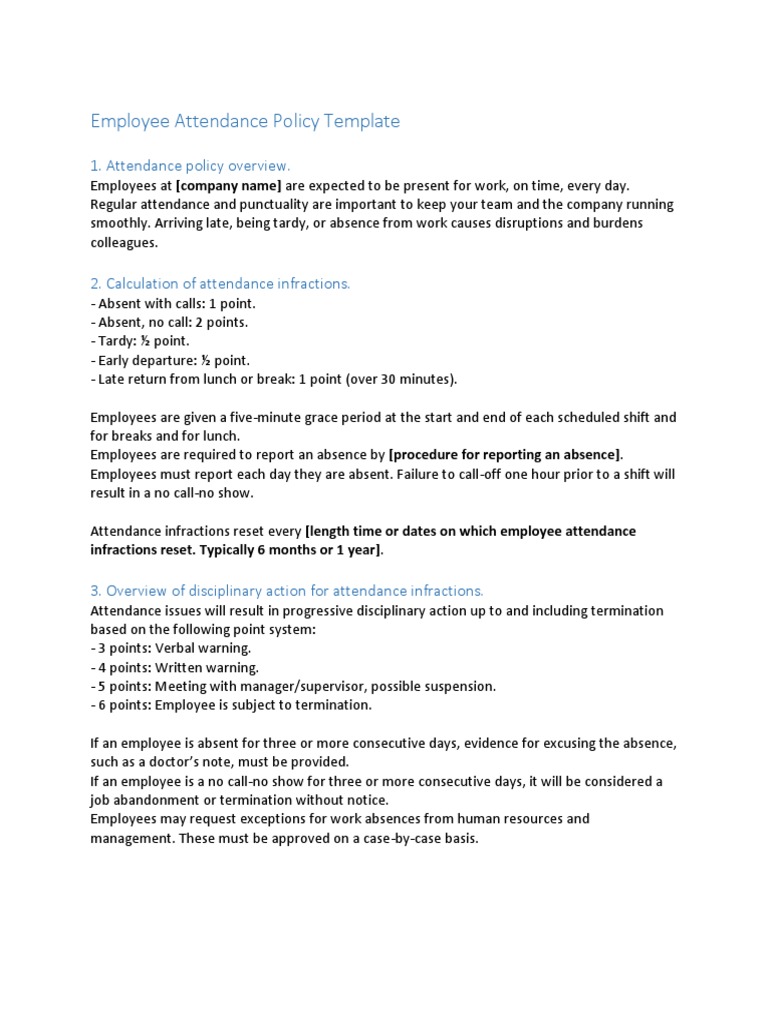 Employee Attendance Policy Template

1. Attendance policy overview.
Employees at [company name] are expected to be present for work, on time, every day. Regular attendance and punctuality are important to keep your team and the company running smoothly. Arriving late, being tardy, or absence from work causes disruptions and burdens colleagues.

2. Calculation of attendance infractions.
- Absent with calls: 1 point.
- Absent, no call: 2 points.
- Tardy: ½ point.
- Early departure: ½ point.
- Late return from lunch or break: 1 point (over 30 minutes).

Employees are given a five-minute grace period at the start and end of each scheduled shift and for breaks and for lunch.
Employees are required to report an absence by [procedure for reporting an absence].
Employees must report each day they are absent. Failure to call-off one hour prior to a shift will result in a no call-no show.

Attendance infractions reset every [length time or dates on which employee attendance infractions reset. Typically 6 months or 1 year].

3. Overview of disciplinary action for attendance infractions.
Attendance issues will result in progressive disciplinary action up to and including termination based on the following point system:
- 3 points: Verbal warning.
- 4 points: Written warning.
- 5 points: Meeting with manager/supervisor, possible suspension.
- 6 points: Employee is subject to termination.

If an employee is absent for three or more consecutive days, evidence for excusing the absence, such as a doctor's note, must be provided.
If an employee is a no call-no show for three or more consecutive days, it will be considered a job abandonment or termination without notice.
Employees may request exceptions for work absences from human resources and management. These must be approved on a case-by-case basis.